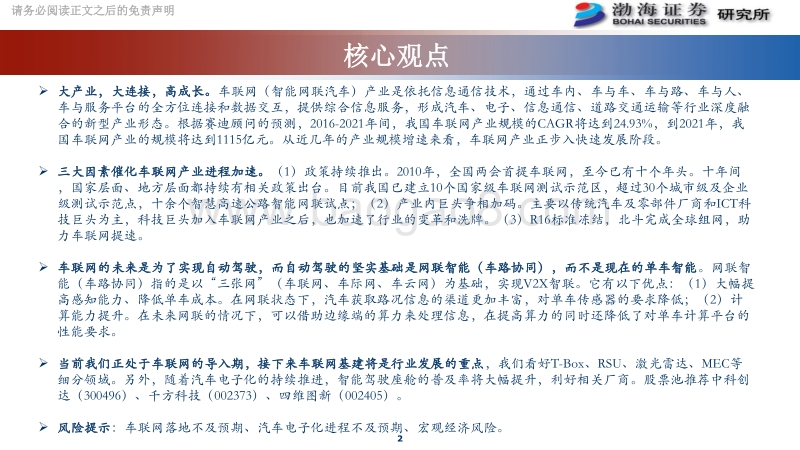 请务必阅读正文之后的免责声明

渤海证券 BOHAI SECURITIES 研究所

核心观点

➢ 大产业，大连接，高成长。车联网（智能网联汽车）产业是依托信息通信技术，通过车内、车与车、车与路、车与人、车与服务平台的全方位连接和数据交互，提供综合信息服务，形成汽车、电子、信息通信、道路交通运输等行业深度融合的新型产业形态。根据赛迪顾问的预测，2016-2021年间，我国车联网产业规模的CAGR将达到24.93%，到2021年，我国车联网产业的规模将达到1115亿元。从近几年的产业规模增速来看，车联网产业正步入快速发展阶段。

➢ 三大因素催化车联网产业进程加速。（1）政策持续推出。2010年，全国两会首提车联网，至今已有十个年头。十年间，国家层面、地方层面都持续有相关政策出台。目前我国已建立10个国家级车联网测试示范区，超过30个城市级及企业级测试示范点，十余个智慧高速公路智能网联试点；（2）产业内巨头争相加码。主要以传统汽车及零部件厂商和ICT科技巨头为主，科技巨头加入车联网产业之后，也加速了行业的变革和洗牌。（3）R16标准冻结，北斗完成全球组网，助力车联网提速。

➢ 车联网的未来是为了实现自动驾驶，而自动驾驶的坚实基础是网联智能（车路协同），而不是现在的单车智能。网联智能（车路协同）指的是以“三张网”（车联网、车际网、车云网）为基础，实现V2X智联。它有以下优点：（1）大幅提高感知能力、降低单车成本。在网联状态下，汽车获取路况信息的渠道更加丰富，对单车传感器的要求降低；（2）计算能力提升。在未来网联的情况下，可以借助边缘端的算力来处理信息，在提高算力的同时还降低了对单车计算平台的性能要求。

➢ 当前我们正处于车联网的导入期，接下来车联网基建将是行业发展的重点，我们看好T-Box、RSU、激光雷达、MEC等细分领域。另外，随着汽车电子化的持续推进，智能驾驶座舱的普及率将大幅提升，利好相关厂商。股票池推荐中科创达（300496）、千方科技（002373）、四维图新（002405）。

➢ 风险提示：车联网落地不及预期、汽车电子化进程不及预期、宏观经济风险。

2